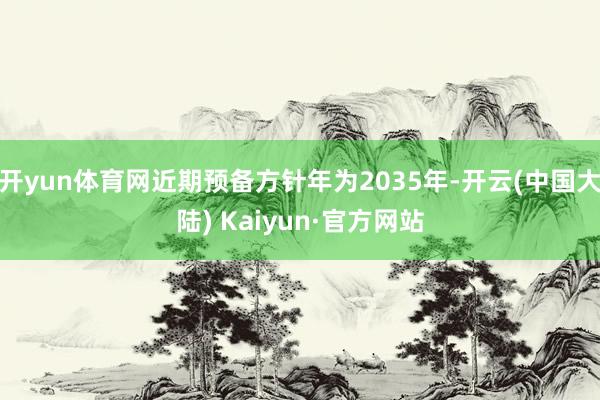 开yun体育网近期预备方针年为2035年-开云(中国大陆) Kaiyun·官方网站